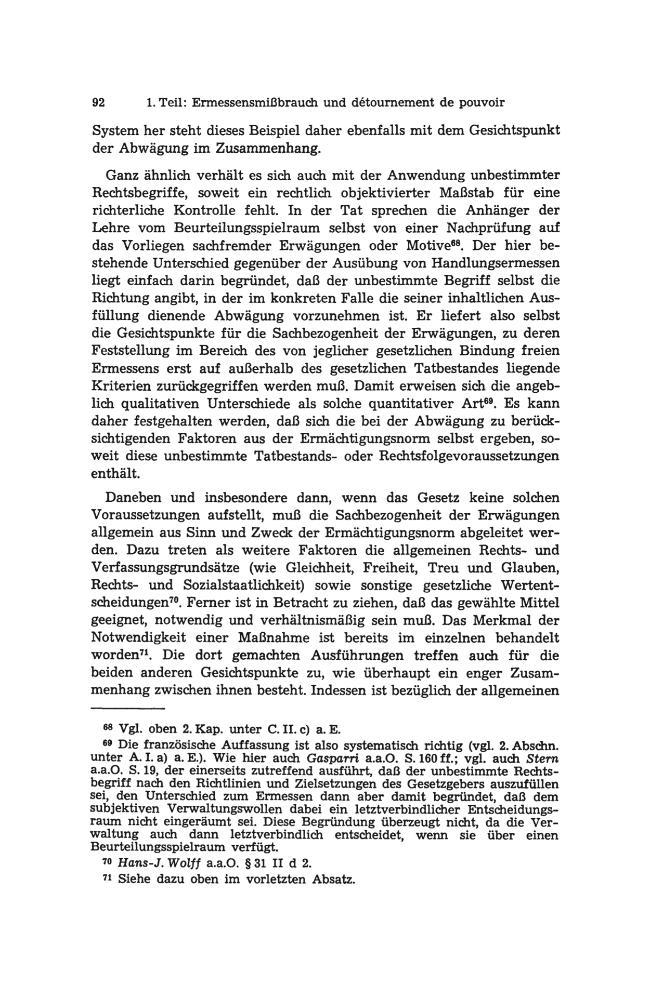 92 1. Teil: Ermessensmißbrauch und détournement de pouvoir

System her steht dieses Beispiel daher ebenfalls mit dem Gesichtspunkt der Abwägung im Zusammenhang.

Ganz ähnlich verhält es sich auch mit der Anwendung unbestimmter Rechtsbegriffe, soweit ein rechtlich objektivierter Maßstab für eine richterliche Kontrolle fehlt. In der Tat sprechen die Anhänger der Lehre vom Beurteilungsspielraum selbst von einer Nachprüfung auf das Vorliegen sachfremder Erwägungen oder Motive$^{68}$. Der hier bestehende Unterschied gegenüber der Ausübung von Handlungsermessen liegt einfach darin begründet, daß der unbestimmte Begriff selbst die Richtung angibt, in der im konkreten Falle die seiner inhaltlichen Ausfüllung dienende Abwägung vorzunehmen ist. Er liefert also selbst die Gesichtspunkte für die Sachbezogenheit der Erwägungen, zu deren Feststellung im Bereich des von jeglicher gesetzlichen Bindung freien Ermessens erst auf außerhalb des gesetzlichen Tatbestandes liegende Kriterien zurückgegriffen werden muß. Damit erweisen sich die angeblich qualitativen Unterschiede als solche quantitativer Art$^{69}$. Es kann daher festgehalten werden, daß sich die bei der Abwägung zu berücksichtigenden Faktoren aus der Ermächtigungsnorm selbst ergeben, soweit diese unbestimmte Tatbestands- oder Rechtsfolgevoraussetzungen enthält.

Daneben und insbesondere dann, wenn das Gesetz keine solchen Voraussetzungen aufstellt, muß die Sachbezogenheit der Erwägungen allgemein aus Sinn und Zweck der Ermächtigungsnorm abgeleitet werden. Dazu treten als weitere Faktoren die allgemeinen Rechts- und Verfassungsgrundsätze (wie Gleichheit, Freiheit, Treu und Glauben, Rechts- und Sozialstaatlichkeit) sowie sonstige gesetzliche Wertentscheidungen$^{70}$. Ferner ist in Betracht zu ziehen, daß das gewählte Mittel geeignet, notwendig und verhältnismäßig sein muß. Das Merkmal der Notwendigkeit einer Maßnahme ist bereits im einzelnen behandelt worden$^{71}$. Die dort gemachten Ausführungen treffen auch für die beiden anderen Gesichtspunkte zu, wie überhaupt ein enger Zusammenhang zwischen ihnen besteht. Indessen ist bezüglich der allgemeinen

$^{68}$ Vgl. oben 2. Kap. unter C. II. c) a. E.

$^{69}$ Die französische Auffassung ist also systematisch richtig (vgl. 2. Abschn. unter A. I. a) a. E.). Wie hier auch Gasparri a.a.O. S. 160 ff.; vgl. auch Stern a.a.O. S. 19, der einerseits zutreffend ausführt, daß der unbestimmte Rechtsbegriff nach den Richtlinien und Zielsetzungen des Gesetzgebers auszufüllen sei, den Unterschied zum Ermessen dann aber damit begründet, daß dem subjektiven Verwaltungswollen dabei ein letztverbindlicher Entscheidungsraum nicht eingeräumt sei. Diese Begründung überzeugt nicht, da die Verwaltung auch dann letztverbindlich entscheidet, wenn sie über einen Beurteilungsspielraum verfügt.

$^{70}$ Hans-J. Wolff a.a.O. § 31 II d 2.

$^{71}$ Siehe dazu oben im vorletzten Absatz.